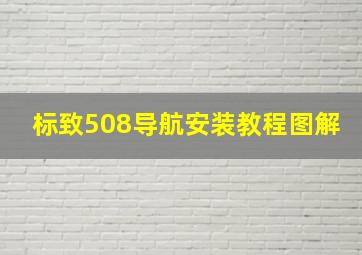 标致508导航安装教程图解